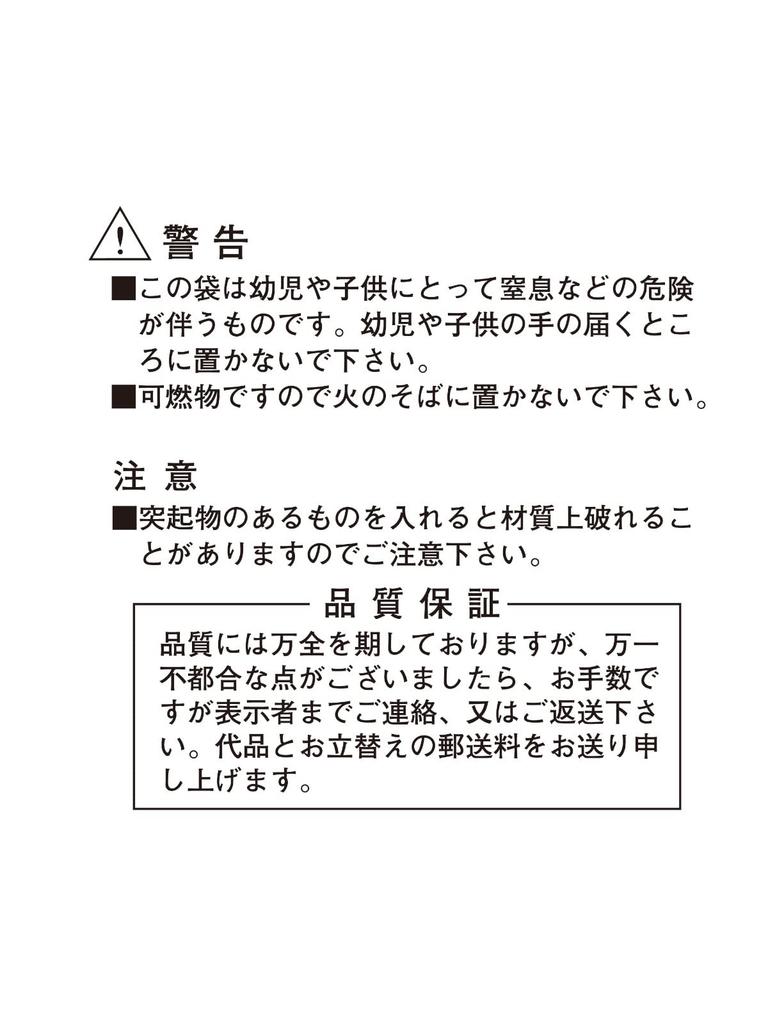 警告

■この袋は幼児や子供にとって窒息などの危険が伴うものです。幼児や子供の手の届くところに置かないで下さい。
■可燃物ですので火のそばに置かないで下さい。

注意

■突起物のあるものを入れると材質上破れることがありますのでご注意下さい。

品質保証

品質には万全を期しておりますが、万一不都合な点がございましたら、お手数ですが表示者までご連絡、又はご返送下さい。代品とお立替えの郵送料をお送り申し上げます。